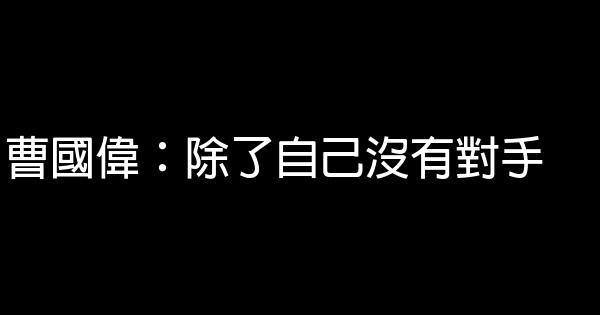 曹國偉：除了自己沒有對手